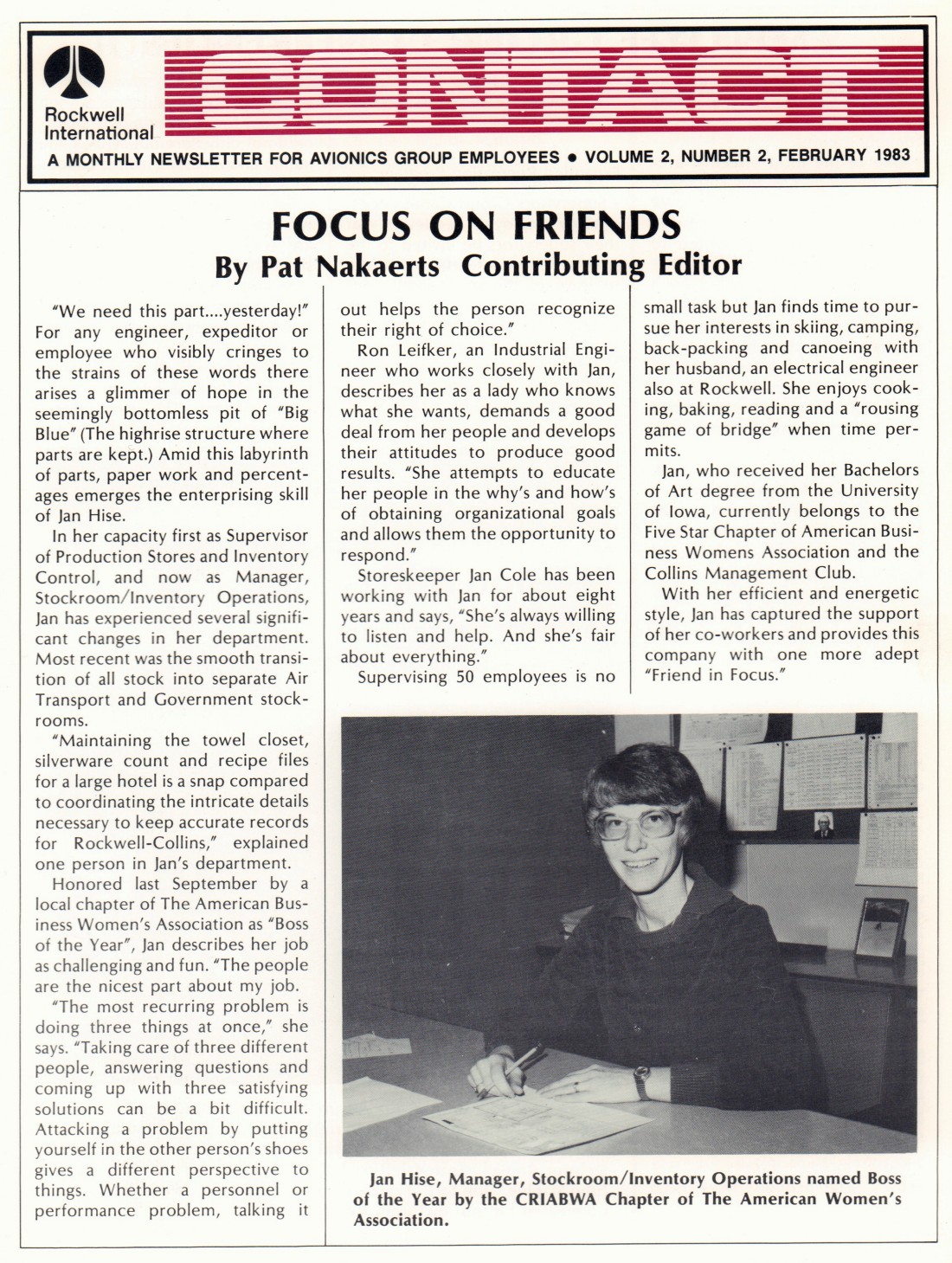 Rockwell International

CONTACT

A MONTHLY NEWSLETTER FOR AVIONICS GROUP EMPLOYEES • VOLUME 2, NUMBER 2, FEBRUARY 1983

FOCUS ON FRIENDS
By Pat Nakaerts Contributing Editor

"We need this part....yesterday!" For any engineer, expeditor or employee who visibly cringes to the strains of these words there arises a glimmer of hope in the seemingly bottomless pit of "Big Blue" (The highrise structure where parts are kept.) Amid this labyrinth of parts, paper work and percentages emerges the enterprising skill of Jan Hise.

In her capacity first as Supervisor of Production Stores and Inventory Control, and now as Manager, Stockroom/Inventory Operations, Jan has experienced several significant changes in her department. Most recent was the smooth transition of all stock into separate Air Transport and Government stockrooms.

"Maintaining the towel closet, silverware count and recipe files for a large hotel is a snap compared to coordinating the intricate details necessary to keep accurate records for Rockwell-Collins," explained one person in Jan's department.

Honored last September by a local chapter of The American Business Women's Association as "Boss of the Year", Jan describes her job as challenging and fun. "The people are the nicest part about my job.

"The most recurring problem is doing three things at once," she says. "Taking care of three different people, answering questions and coming up with three satisfying solutions can be a bit difficult. Attacking a problem by putting yourself in the other person's shoes gives a different perspective to things. Whether a personnel or performance problem, talking it out helps the person recognize their right of choice."

Ron Leifker, an Industrial Engineer who works closely with Jan, describes her as a lady who knows what she wants, demands a good deal from her people and develops their attitudes to produce good results. "She attempts to educate her people in the why's and how's of obtaining organizational goals and allows them the opportunity to respond."

Storeskeeper Jan Cole has been working with Jan for about eight years and says, "She's always willing to listen and help. And she's fair about everything."

Supervising 50 employees is no small task but Jan finds time to pursue her interests in skiing, camping, back-packing and canoeing with her husband, an electrical engineer also at Rockwell. She enjoys cooking, baking, reading and a "rousing game of bridge" when time permits.

Jan, who received her Bachelors of Art degree from the University of Iowa, currently belongs to the Five Star Chapter of American Business Womens Association and the Collins Management Club.

With her efficient and energetic style, Jan has captured the support of her co-workers and provides this company with one more adept "Friend in Focus."

Jan Hise, Manager, Stockroom/Inventory Operations named Boss of the Year by the CRIABWA Chapter of The American Women's Association.